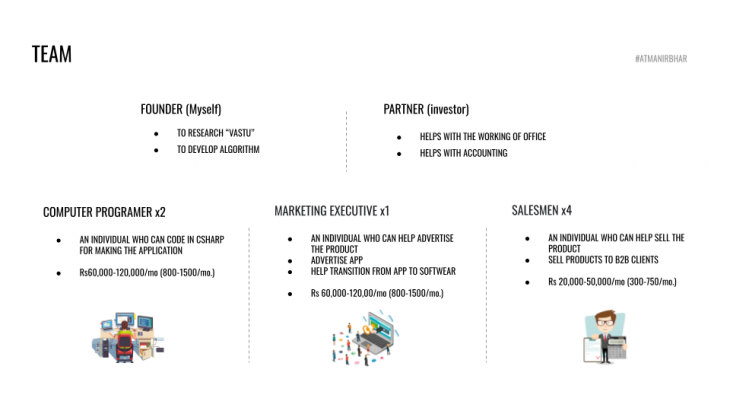 TEAM

#ATMANIRBHAR

FOUNDER (Myself)

- TO RESEARCH "VASTU"
- TO DEVELOP ALGORITHM

PARTNER (investor)

- HELPS WITH THE WORKING OF OFFICE
- HELPS WITH ACCOUNTING

COMPUTER PROGRAMER x2

- AN INDIVIDUAL WHO CAN CODE IN CSHARP FOR MAKING THE APPLICATION
- Rs60,000-120,000/mo (800-1500/mo.)

MARKETING EXECUTIVE x1

- AN INDIVIDUAL WHO CAN HELP ADVERTISE THE PRODUCT
- ADVERTISE APP
- HELP TRANSITION FROM APP TO SOFTWEAR
- Rs 60,000-120,00/mo (800-1500/mo.)

SALESMEN x4

- AN INDIVIDUAL WHO CAN HELP SELL THE PRODUCT
- SELL PRODUCTS TO B2B CLIENTS
- Rs 20,000-50,000/mo (300-750/mo.)